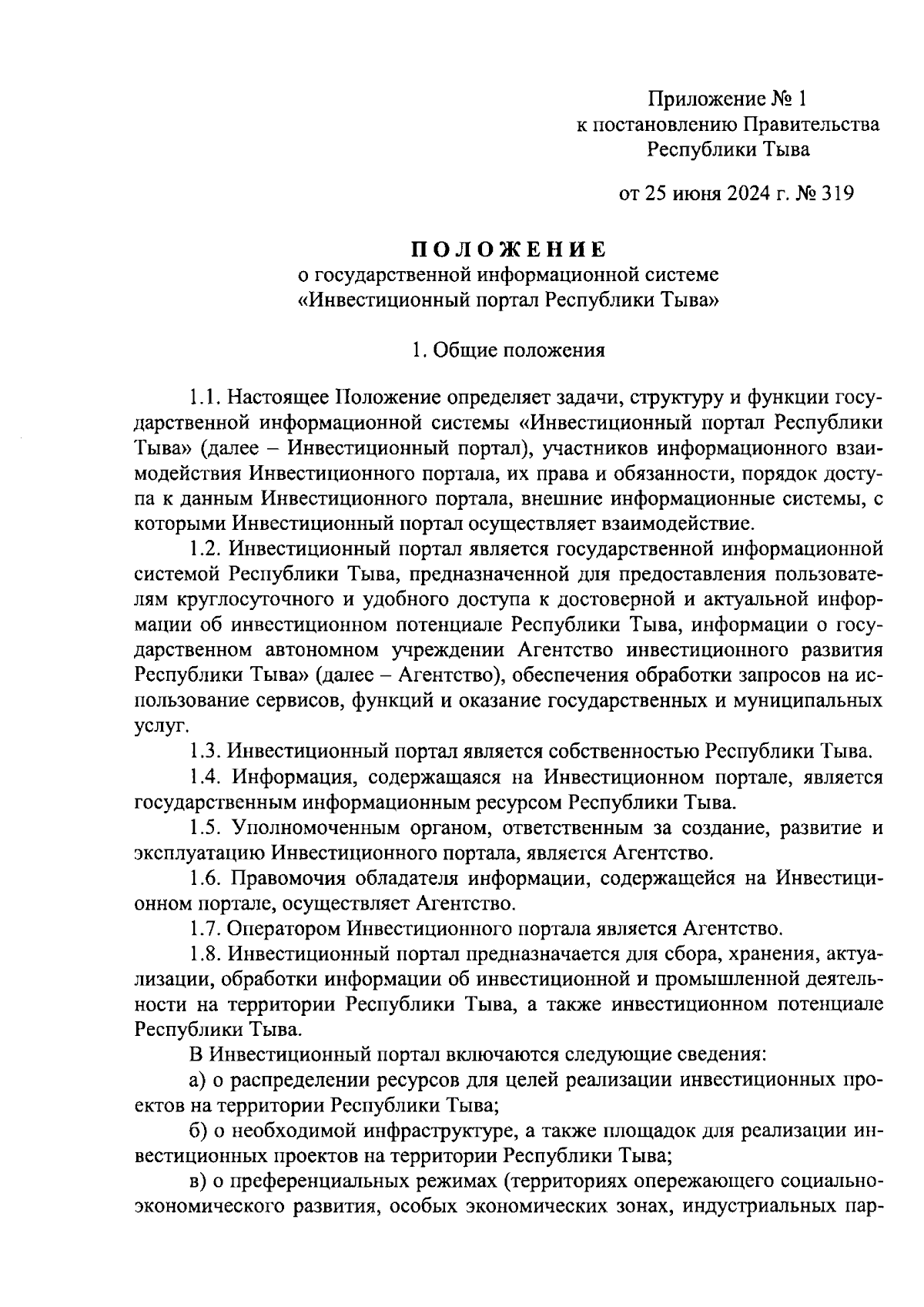 Приложение № 1
к постановлению Правительства
Республики Тыва

от 25 июня 2024 г. № 319

ПОЛОЖЕНИЕ
о государственной информационной системе
«Инвестиционный портал Республики Тыва»

1. Общие положения

1.1. Настоящее Положение определяет задачи, структуру и функции государственной информационной системы «Инвестиционный портал Республики Тыва» (далее – Инвестиционный портал), участников информационного взаимодействия Инвестиционного портала, их права и обязанности, порядок доступа к данным Инвестиционного портала, внешние информационные системы, с которыми Инвестиционный портал осуществляет взаимодействие.

1.2. Инвестиционный портал является государственной информационной системой Республики Тыва, предназначенной для предоставления пользователям круглосуточного и удобного доступа к достоверной и актуальной информации об инвестиционном потенциале Республики Тыва, информации о государственном автономном учреждении Агентство инвестиционного развития Республики Тыва» (далее – Агентство), обеспечения обработки запросов на использование сервисов, функций и оказание государственных и муниципальных услуг.

1.3. Инвестиционный портал является собственностью Республики Тыва.

1.4. Информация, содержащаяся на Инвестиционном портале, является государственным информационным ресурсом Республики Тыва.

1.5. Уполномоченным органом, ответственным за создание, развитие и эксплуатацию Инвестиционного портала, является Агентство.

1.6. Правомочия обладателя информации, содержащейся на Инвестиционном портале, осуществляет Агентство.

1.7. Оператором Инвестиционного портала является Агентство.

1.8. Инвестиционный портал предназначается для сбора, хранения, актуализации, обработки информации об инвестиционной и промышленной деятельности на территории Республики Тыва, а также инвестиционном потенциале Республики Тыва.

В Инвестиционный портал включаются следующие сведения:

а) о распределении ресурсов для целей реализации инвестиционных проектов на территории Республики Тыва;

б) о необходимой инфраструктуре, а также площадок для реализации инвестиционных проектов на территории Республики Тыва;

в) о преференциальных режимах (территориях опережающего социально-экономического развития, особых экономических зонах, индустриальных пар-